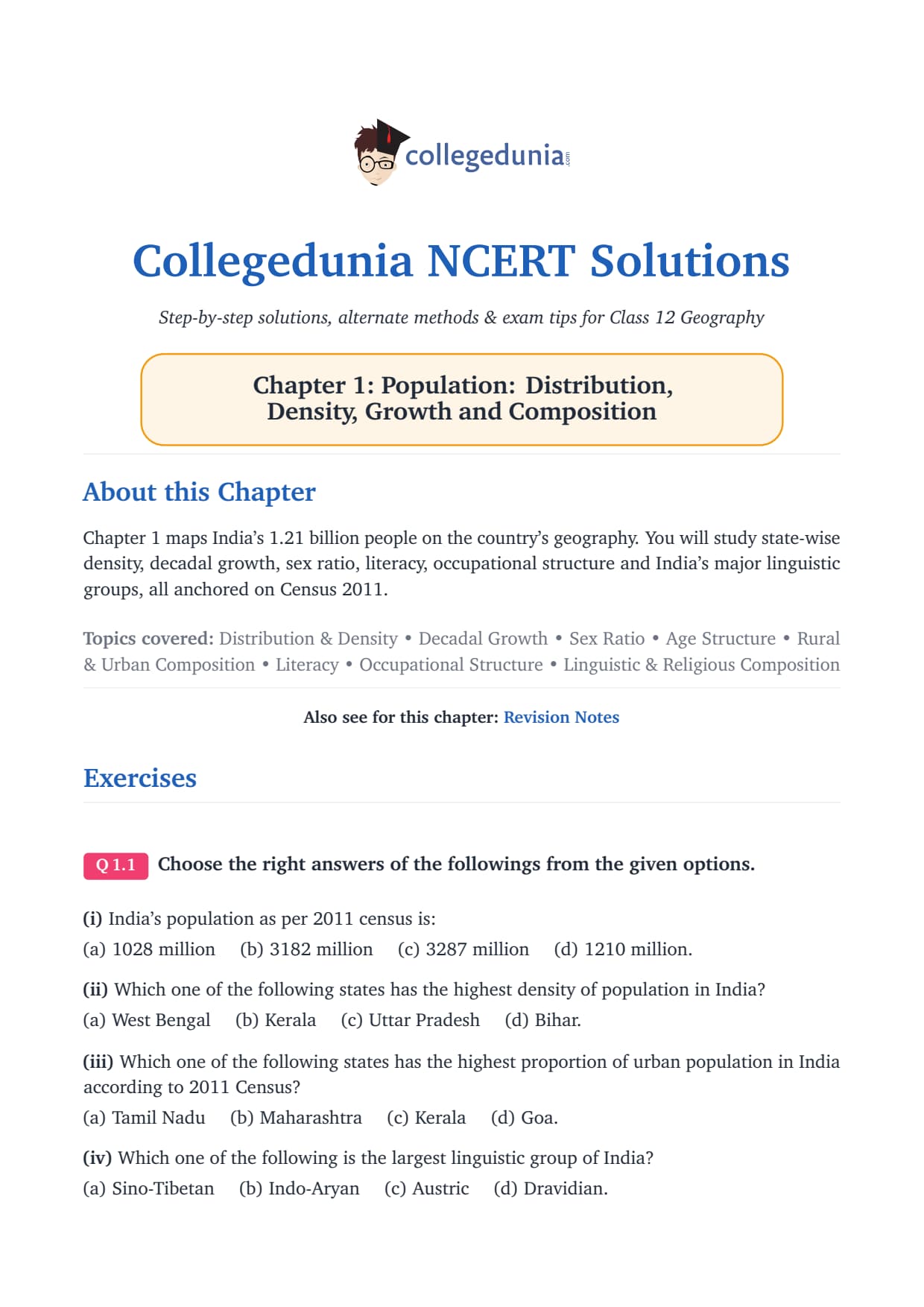 collegedunia.com

Collegedunia NCERT Solutions

Step-by-step solutions, alternate methods & exam tips for Class 12 Geography

Chapter 1: Population: Distribution, Density, Growth and Composition

About this Chapter

Chapter 1 maps India's 1.21 billion people on the country's geography. You will study state-wise density, decadal growth, sex ratio, literacy, occupational structure and India's major linguistic groups, all anchored on Census 2011.

Topics covered: Distribution & Density • Decadal Growth • Sex Ratio • Age Structure • Rural & Urban Composition • Literacy • Occupational Structure • Linguistic & Religious Composition

Also see for this chapter: Revision Notes

Exercises

Q 1.1 Choose the right answers of the followings from the given options.

(i) India's population as per 2011 census is:
(a) 1028 million (b) 3182 million (c) 3287 million (d) 1210 million.

(ii) Which one of the following states has the highest density of population in India?
(a) West Bengal (b) Kerala (c) Uttar Pradesh (d) Bihar.

(iii) Which one of the following states has the highest proportion of urban population in India according to 2011 Census?
(a) Tamil Nadu (b) Maharashtra (c) Kerala (d) Goa.

(iv) Which one of the following is the largest linguistic group of India?
(a) Sino-Tibetan (b) Indo-Aryan (c) Austric (d) Dravidian.